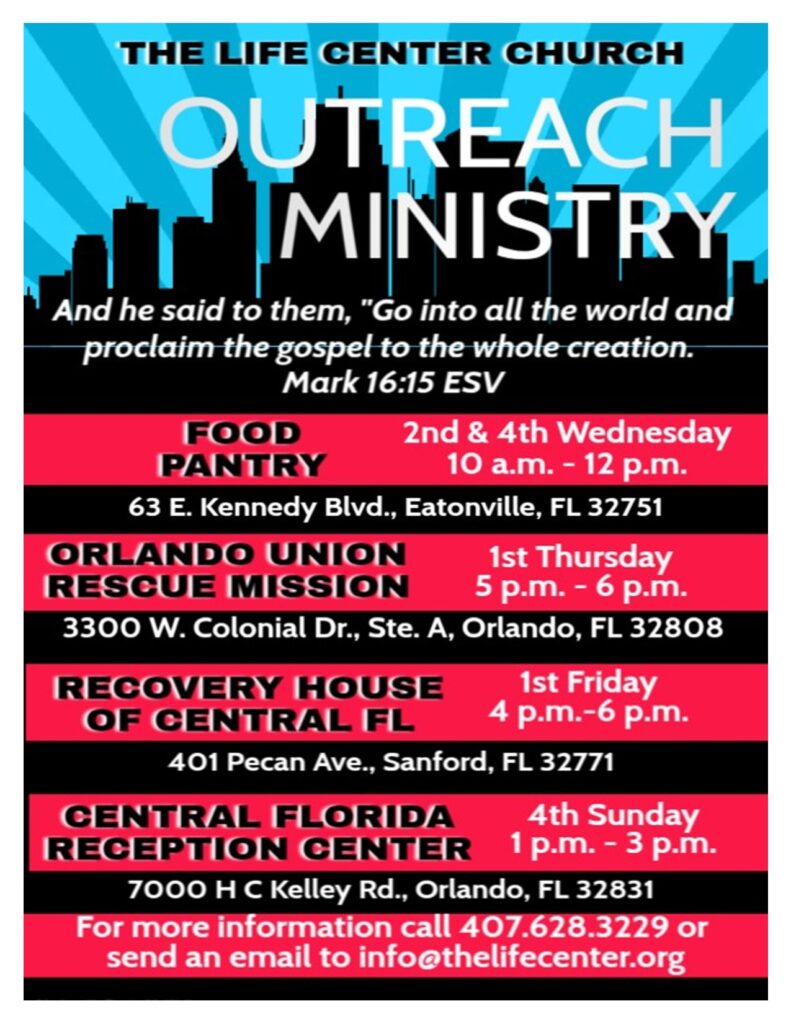 THE LIFE CENTER CHURCH

OUTREACH MINISTRY

And he said to them, "Go into all the world and proclaim the gospel to the whole creation. Mark 16:15 ESV

FOOD PANTRY

2nd & 4th Wednesday 10 a.m. - 12 p.m.

63 E. Kennedy Blvd., Eatonville, FL 32751

ORLANDO UNION RESCUE MISSION

1st Thursday 5 p.m. - 6 p.m.

3300 W. Colonial Dr., Ste. A, Orlando, FL 32808

RECOVERY HOUSE OF CENTRAL FL

1st Friday 4 p.m.-6 p.m.

401 Pecan Ave., Sanford, FL 32771

CENTRAL FLORIDA RECEPTION CENTER

4th Sunday 1 p.m. - 3 p.m.

7000 H C Kelley Rd., Orlando, FL 32831

For more information call 407.628.3229 or send an email to info@thelifecenter.org